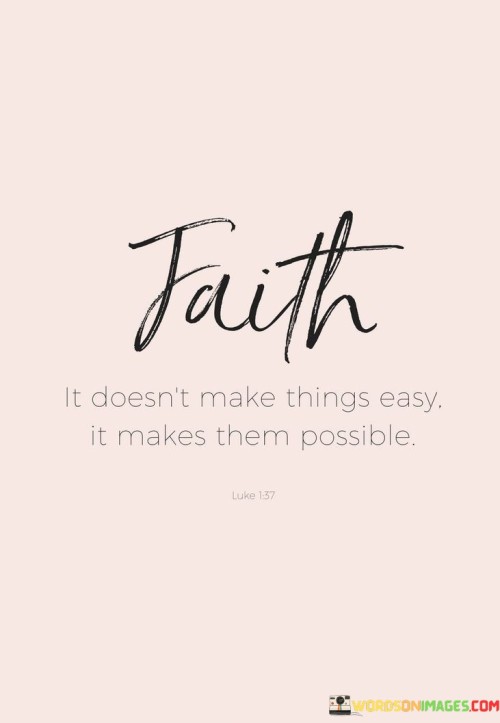 Faith

It doesn't make things easy, it makes them possible.

Luke 1:37

WORDSONIMAGES.COM